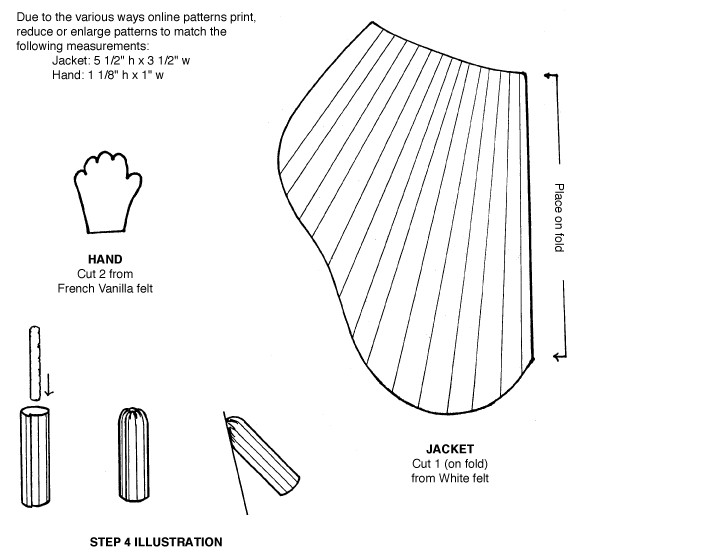 Due to the various ways online patterns print, reduce or enlarge patterns to match the following measurements:
Jacket: 5 1/2" h x 3 1/2" w
Hand: 1 1/8" h x 1" w

HAND
Cut 2 from
French Vanilla felt

Place on fold

JACKET
Cut 1 (on fold)
from White felt

STEP 4 ILLUSTRATION